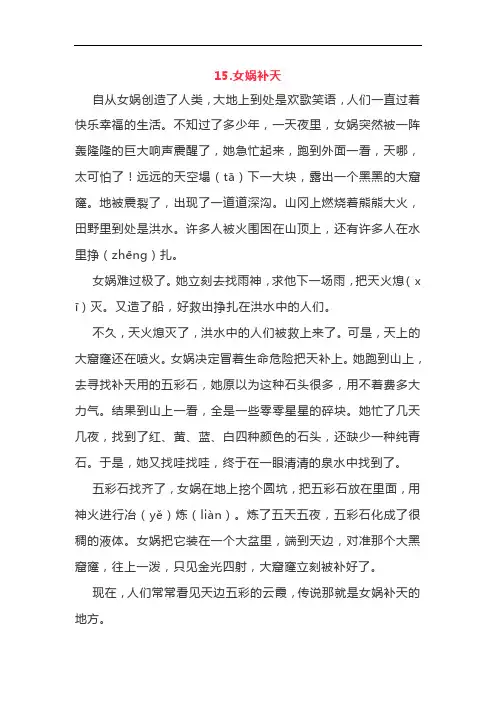 15.女娲补天

自从女娲创造了人类，大地上到处是欢歌笑语，人们一直过着快乐幸福的生活。不知过了多少年，一天夜里，女娲突然被一阵轰隆隆的巨大响声震醒了，她急忙起来，跑到外面一看，天哪，太可怕了！远远的天空塌（tā）下一大块，露出一个黑黑的大窟窿。地被震裂了，出现了一道道深沟。山冈上燃烧着熊熊大火，田野里到处是洪水。许多人被火围困在山顶上，还有许多人在水里挣（zhēng）扎。

女娲难过极了。她立刻去找雨神，求他下一场雨，把天火熄（xī）灭。又造了船，好救出挣扎在洪水中的人们。

不久，天火熄灭了，洪水中的人们被救上来了。可是，天上的大窟窿还在喷火。女娲决定冒着生命危险把天补上。她跑到山上，去寻找补天用的五彩石，她原以为这种石头很多，用不着费多大力气。结果到山上一看，全是一些零零星星的碎块。她忙了几天几夜，找到了红、黄、蓝、白四种颜色的石头，还缺少一种纯青石。于是，她又找哇找哇，终于在一眼清清的泉水中找到了。

五彩石找齐了，女娲在地上挖个圆坑，把五彩石放在里面，用神火进行冶（yě）炼（liàn）。炼了五天五夜，五彩石化成了很稠的液体。女娲把它装在一个大盆里，端到天边，对准那个大黑窟窿，往上一泼，只见金光四射，大窟窿立刻被补好了。

现在，人们常常看见天边五彩的云霞，传说那就是女娲补天的地方。